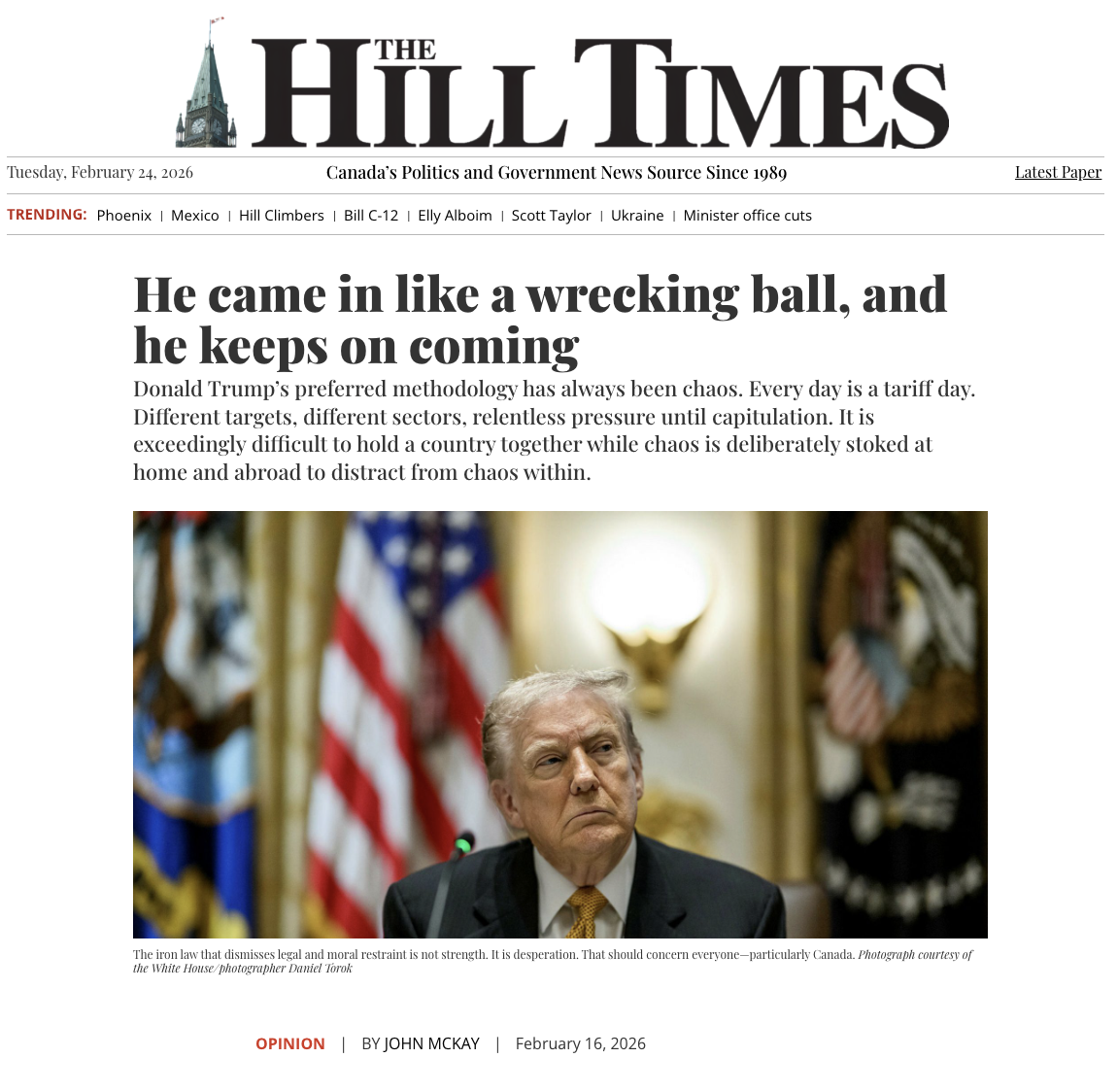 THE HILL TIMES

Tuesday, February 24, 2026 Canada's Politics and Government News Source Since 1989 Latest Paper

TRENDING: Phoenix | Mexico | Hill Climbers | Bill C-12 | Elly Alboim | Scott Taylor | Ukraine | Minister office cuts

He came in like a wrecking ball, and he keeps on coming

Donald Trump's preferred methodology has always been chaos. Every day is a tariff day. Different targets, different sectors, relentless pressure until capitulation. It is exceedingly difficult to hold a country together while chaos is deliberately stoked at home and abroad to distract from chaos within.

The iron law that dismisses legal and moral restraint is not strength. It is desperation. That should concern everyone—particularly Canada. Photograph courtesy of the White House/photographer Daniel Torok

OPINION | BY JOHN MCKAY | February 16, 2026